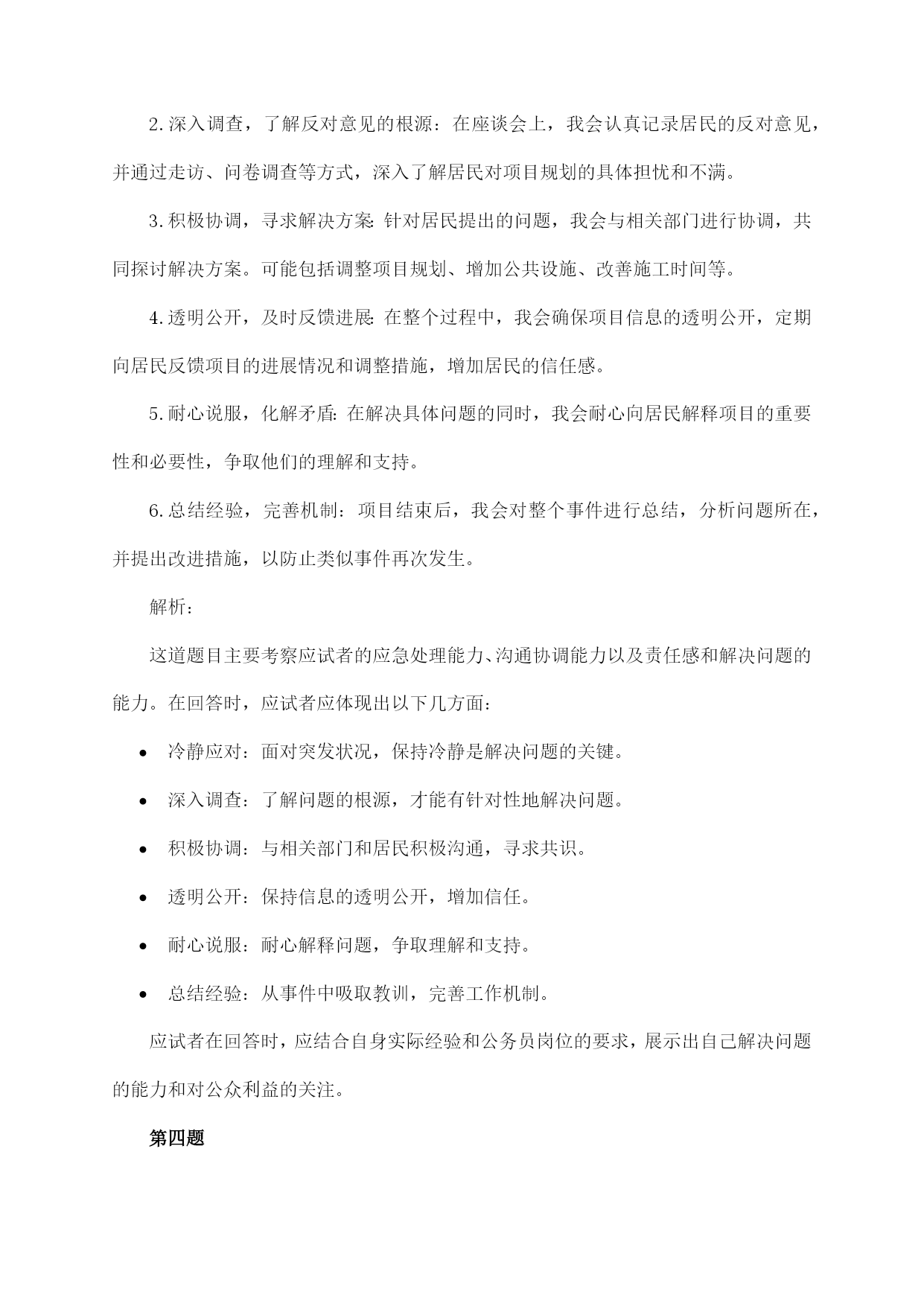 2.深入调查，了解反对意见的根源：在座谈会上，我会认真记录居民的反对意见，并通过走访、问卷调查等方式，深入了解居民对项目规划的具体担忧和不满。

3.积极协调，寻求解决方案：针对居民提出的问题，我会与相关部门进行协调，共同探讨解决方案。可能包括调整项目规划、增加公共设施、改善施工时间等。

4.透明公开，及时反馈进展：在整个过程中，我会确保项目信息的透明公开，定期向居民反馈项目的进展情况和调整措施，增加居民的信任感。

5.耐心说服，化解矛盾：在解决具体问题的同时，我会耐心向居民解释项目的重要性和必要性，争取他们的理解和支持。

6.总结经验，完善机制：项目结束后，我会对整个事件进行总结，分析问题所在，并提出改进措施，以防止类似事件再次发生。

解析：

这道题目主要考察应试者的应急处理能力、沟通协调能力以及责任感和解决问题的能力。在回答时，应试者应体现出以下几方面：

• 冷静应对：面对突发状况，保持冷静是解决问题的关键。
• 深入调查：了解问题的根源，才能有针对性地解决问题。
• 积极协调：与相关部门和居民积极沟通，寻求共识。
• 透明公开：保持信息的透明公开，增加信任。
• 耐心说服：耐心解释问题，争取理解和支持。
• 总结经验：从事件中吸取教训，完善工作机制。

应试者在回答时，应结合自身实际经验和公务员岗位的要求，展示出自己解决问题的能力和对公众利益的关注。

第四题